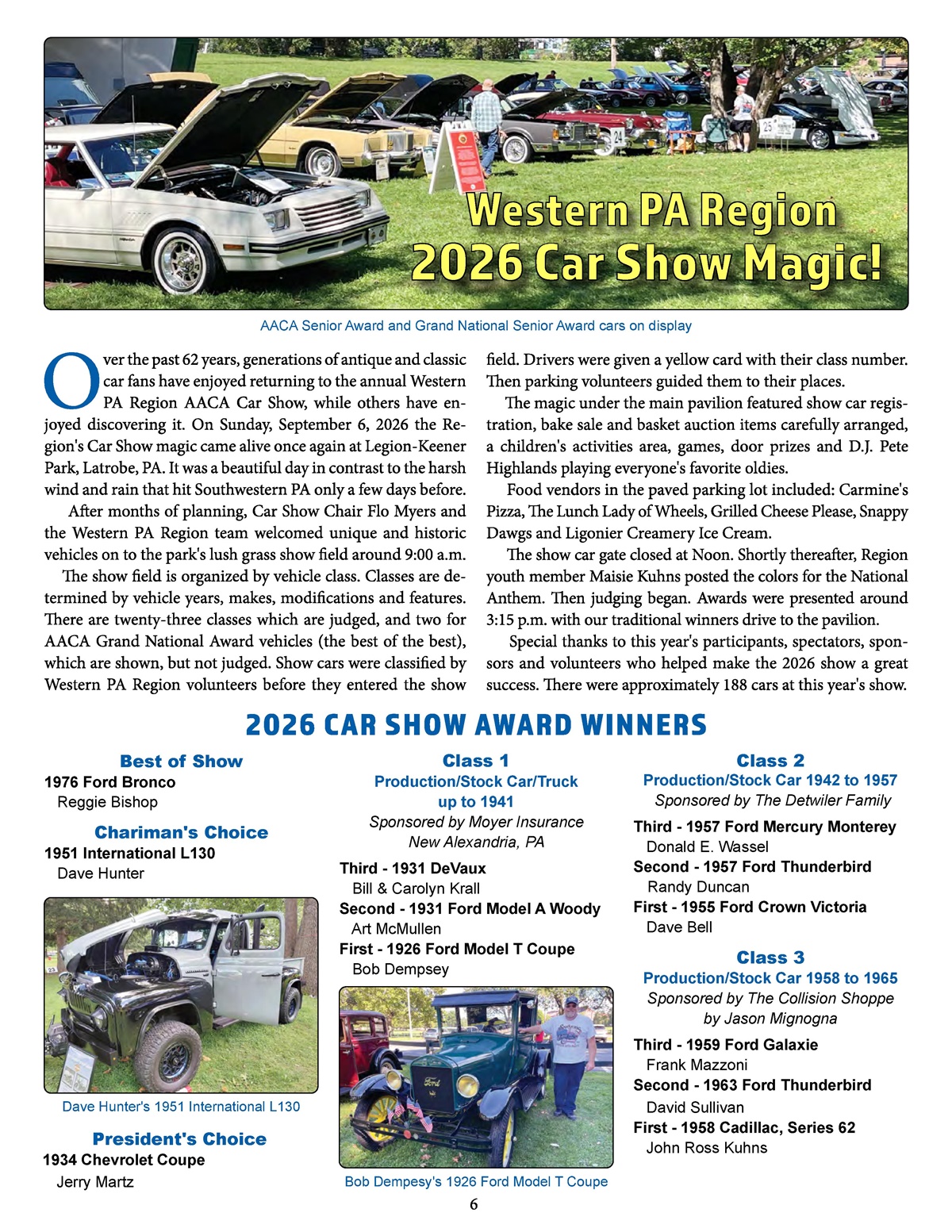 Western PA Region
2026 Car Show Magic!

AACA Senior Award and Grand National Senior Award cars on display

Over the past 62 years, generations of antique and classic car fans have enjoyed returning to the annual Western PA Region AACA Car Show, while others have enjoyed discovering it. On Sunday, September 6, 2026 the Region's Car Show magic came alive once again at Legion-Keener Park, Latrobe, PA. It was a beautiful day in contrast to the harsh wind and rain that hit Southwestern PA only a few days before.

After months of planning, Car Show Chair Flo Myers and the Western PA Region team welcomed unique and historic vehicles on to the park's lush grass show field around 9:00 a.m.

The show field is organized by vehicle class. Classes are determined by vehicle years, makes, modifications and features. There are twenty-three classes which are judged, and two for AACA Grand National Award vehicles (the best of the best), which are shown, but not judged. Show cars were classified by Western PA Region volunteers before they entered the show field. Drivers were given a yellow card with their class number. Then parking volunteers guided them to their places.

The magic under the main pavilion featured show car registration, bake sale and basket auction items carefully arranged, a children's activities area, games, door prizes and D.J. Pete Highlands playing everyone's favorite oldies.

Food vendors in the paved parking lot included: Carmine's Pizza, The Lunch Lady of Wheels, Grilled Cheese Please, Snappy Dawgs and Ligonier Creamery Ice Cream.

The show car gate closed at Noon. Shortly thereafter, Region youth member Maisie Kuhns posted the colors for the National Anthem. Then judging began. Awards were presented around 3:15 p.m. with our traditional winners drive to the pavilion.

Special thanks to this year's participants, spectators, sponsors and volunteers who helped make the 2026 show a great success. There were approximately 188 cars at this year's show.

2026 CAR SHOW AWARD WINNERS

Best of Show
1976 Ford Bronco
Reggie Bishop

Chariman's Choice
1951 International L130
Dave Hunter

Dave Hunter's 1951 International L130

President's Choice
1934 Chevrolet Coupe
Jerry Martz

Class 1
Production/Stock Car/Truck
up to 1941
Sponsored by Moyer Insurance
New Alexandria, PA
Third - 1931 DeVaux
Bill & Carolyn Krall
Second - 1931 Ford Model A Woody
Art McMullen
First - 1926 Ford Model T Coupe
Bob Dempsey

Bob Dempesy's 1926 Ford Model T Coupe

Class 2
Production/Stock Car 1942 to 1957
Sponsored by The Detwiler Family
Third - 1957 Ford Mercury Monterey
Donald E. Wassel
Second - 1957 Ford Thunderbird
Randy Duncan
First - 1955 Ford Crown Victoria
Dave Bell

Class 3
Production/Stock Car 1958 to 1965
Sponsored by The Collision Shoppe
by Jason Mignogna
Third - 1959 Ford Galaxie
Frank Mazzoni
Second - 1963 Ford Thunderbird
David Sullivan
First - 1958 Cadillac, Series 62
John Ross Kuhns

6